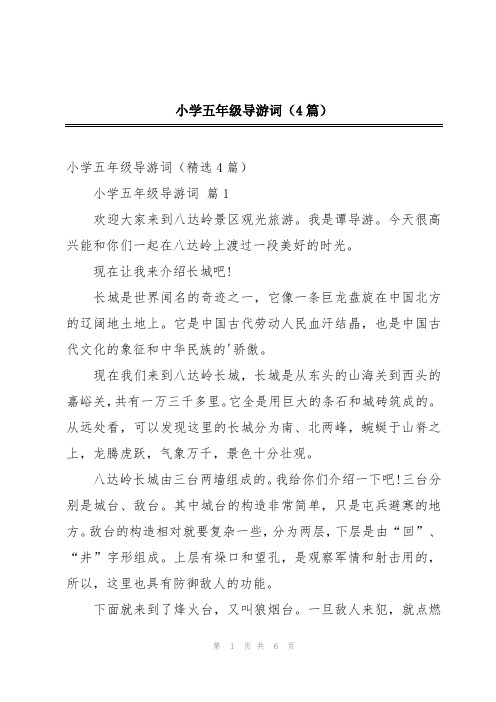 小学五年级导游词（4篇）

小学五年级导游词（精选4篇）

小学五年级导游词 篇1

欢迎大家来到八达岭景区观光旅游。我是谭导游。今天很高兴能和你们一起在八达岭上渡过一段美好的时光。

现在让我来介绍长城吧!

长城是世界闻名的奇迹之一，它像一条巨龙盘旋在中国北方的辽阔地土地上。它是中国古代劳动人民血汗结晶，也是中国古代文化的象征和中华民族的'骄傲。

现在我们来到八达岭长城，长城是从东头的山海关到西头的嘉峪关，共有一万三千多里。它全是用巨大的条石和城砖筑成的。从远处看，可以发现这里的长城分为南、北两峰，蜿蜒于山脊之上，龙腾虎跃，气象万千，景色十分壮观。

八达岭长城由三台两墙组成的。我给你们介绍一下吧!三台分别是城台、敌台。其中城台的构造非常简单，只是屯兵避寒的地方。敌台的构造相对就要复杂一些，分为两层，下层是由“回”、“井”字形组成。上层有垛口和望孔，是观察军情和射击用的，所以，这里也具有防御敌人的功能。

下面就来到了烽火台，又叫狼烟台。一旦敌人来犯，就点燃

第 1 页 共 6 页